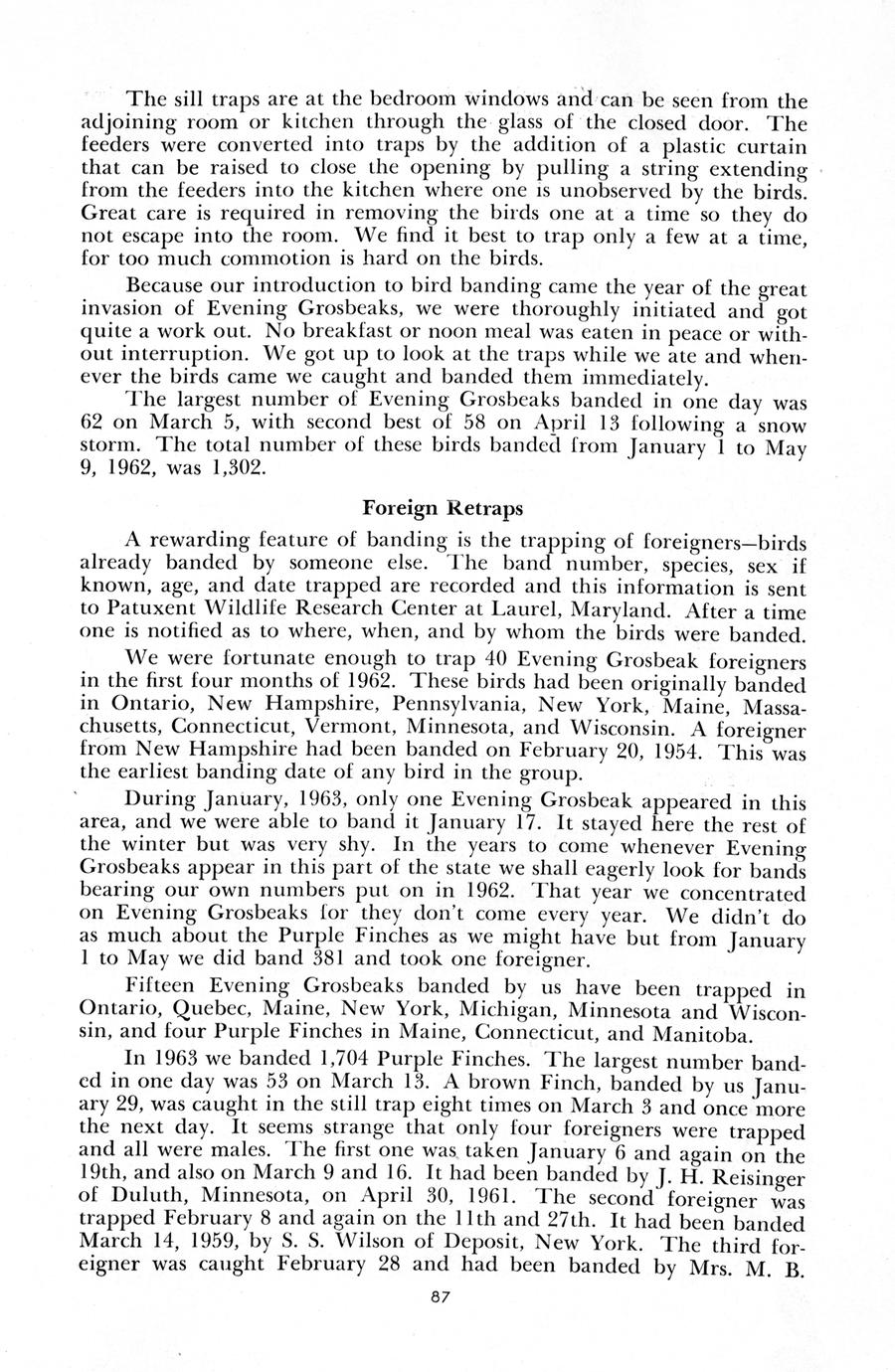 The sill traps are at the bedroom windows and can be seen from the adjoining room or kitchen through the glass of the closed door. The feeders were converted into traps by the addition of a plastic curtain that can be raised to close the opening by pulling a string extending from the feeders into the kitchen where one is unobserved by the birds. Great care is required in removing the birds one at a time so they do not escape into the room. We find it best to trap only a few at a time, for too much commotion is hard on the birds.

Because our introduction to bird banding came the year of the great invasion of Evening Grosbeaks, we were thoroughly initiated and got quite a work out. No breakfast or noon meal was eaten in peace or without interruption. We got up to look at the traps while we ate and whenever the birds came we caught and banded them immediately.

The largest number of Evening Grosbeaks banded in one day was 62 on March 5, with second best of 58 on April 13 following a snow storm. The total number of these birds banded from January 1 to May 9, 1962, was 1,302.

Foreign Retraps

A rewarding feature of banding is the trapping of foreigners—birds already banded by someone else. The band number, species, sex if known, age, and date trapped are recorded and this information is sent to Patuxent Wildlife Research Center at Laurel, Maryland. After a time one is notified as to where, when, and by whom the birds were banded.

We were fortunate enough to trap 40 Evening Grosbeak foreigners in the first four months of 1962. These birds had been originally banded in Ontario, New Hampshire, Pennsylvania, New York, Maine, Massachusetts, Connecticut, Vermont, Minnesota, and Wisconsin. A foreigner from New Hampshire had been banded on February 20, 1954. This was the earliest banding date of any bird in the group.

During January, 1963, only one Evening Grosbeak appeared in this area, and we were able to band it January 17. It stayed here the rest of the winter but was very shy. In the years to come whenever Evening Grosbeaks appear in this part of the state we shall eagerly look for bands bearing our own numbers put on in 1962. That year we concentrated on Evening Grosbeaks for they don't come every year. We didn't do as much about the Purple Finches as we might have but from January 1 to May we did band 381 and took one foreigner.

Fifteen Evening Grosbeaks banded by us have been trapped in Ontario, Quebec, Maine, New York, Michigan, Minnesota and Wisconsin, and four Purple Finches in Maine, Connecticut, and Manitoba.

In 1963 we banded 1,704 Purple Finches. The largest number banded in one day was 53 on March 13. A brown Finch, banded by us January 29, was caught in the still trap eight times on March 3 and once more the next day. It seems strange that only four foreigners were trapped and all were males. The first one was taken January 6 and again on the 19th, and also on March 9 and 16. It had been banded by J. H. Reisinger of Duluth, Minnesota, on April 30, 1961. The second foreigner was trapped February 8 and again on the 11th and 27th. It had been banded March 14, 1959, by S. S. Wilson of Deposit, New York. The third foreigner was caught February 28 and had been banded by Mrs. M. B.

87